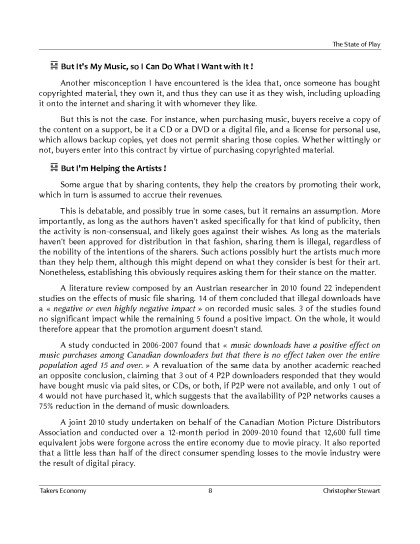 The State of Play

But It's My Music, so I Can Do What I Want with It !

Another misconception I have encountered is the idea that, once someone has bought copyrighted material, they own it, and thus they can use it as they wish, including uploading it onto the internet and sharing it with whomever they like.

But this is not the case. For instance, when purchasing music, buyers receive a copy of the content on a support, be it a CD or a DVD or a digital file, and a license for personal use, which allows backup copies, yet does not permit sharing those copies. Whether wittingly or not, buyers enter into this contract by virtue of purchasing copyrighted material.

But I'm Helping the Artists !

Some argue that by sharing contents, they help the creators by promoting their work, which in turn is assumed to accrue their revenues.

This is debatable, and possibly true in some cases, but it remains an assumption. More importantly, as long as the authors haven't asked specifically for that kind of publicity, then the activity is non-consensual, and likely goes against their wishes. As long as the materials haven't been approved for distribution in that fashion, sharing them is illegal, regardless of the nobility of the intentions of the sharers. Such actions possibly hurt the artists much more than they help them, although this might depend on what they consider is best for their art. Nonetheless, establishing this obviously requires asking them for their stance on the matter.

A literature review composed by an Austrian researcher in 2010 found 22 independent studies on the effects of music file sharing. 14 of them concluded that illegal downloads have a « negative or even highly negative impact » on recorded music sales. 3 of the studies found no significant impact while the remaining 5 found a positive impact. On the whole, it would therefore appear that the promotion argument doesn't stand.

A study conducted in 2006-2007 found that « music downloads have a positive effect on music purchases among Canadian downloaders but that there is no effect taken over the entire population aged 15 and over. » A revaluation of the same data by another academic reached an opposite conclusion, claiming that 3 out of 4 P2P downloaders responded that they would have bought music via paid sites, or CDs, or both, if P2P were not available, and only 1 out of 4 would not have purchased it, which suggests that the availability of P2P networks causes a 75% reduction in the demand of music downloaders.

A joint 2010 study undertaken on behalf of the Canadian Motion Picture Distributors Association and conducted over a 12-month period in 2009-2010 found that 12,600 full time equivalent jobs were forgone across the entire economy due to movie piracy. It also reported that a little less than half of the direct consumer spending losses to the movie industry were the result of digital piracy.

Takers Economy 8 Christopher Stewart